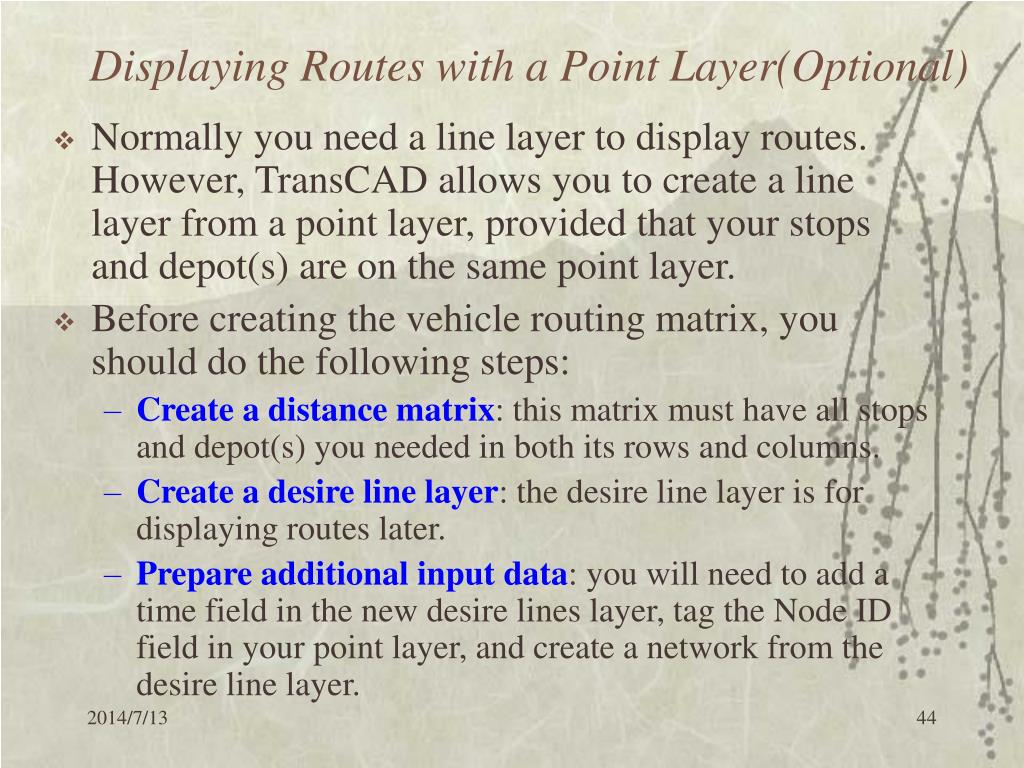 Displaying Routes with a Point Layer(Optional)

❖ Normally you need a line layer to display routes. However, TransCAD allows you to create a line layer from a point layer, provided that your stops and depot(s) are on the same point layer.

❖ Before creating the vehicle routing matrix, you should do the following steps:

– Create a distance matrix: this matrix must have all stops and depot(s) you needed in both its rows and columns.

– Create a desire line layer: the desire line layer is for displaying routes later.

– Prepare additional input data: you will need to add a time field in the new desire lines layer, tag the Node ID field in your point layer, and create a network from the desire line layer.

2014/7/13

44